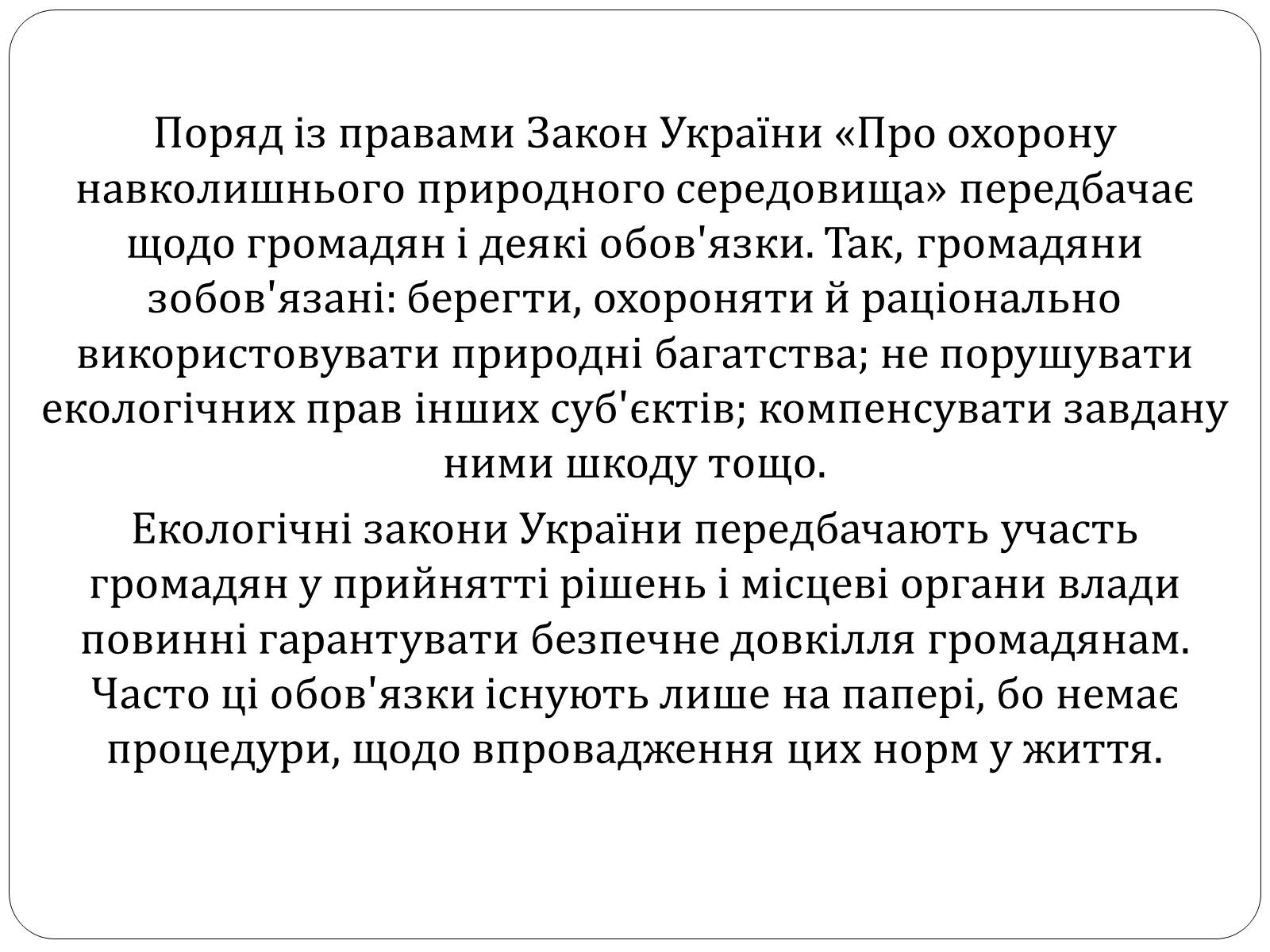 Поряд із правами Закон України «Про охорону навколишнього природного середовища» передбачає щодо громадян і деякі обов'язки. Так, громадяни зобов'язані: берегти, охороняти й раціонально використовувати природні багатства; не порушувати екологічних прав інших суб'єктів; компенсувати завдану ними шкоду тощо.

Екологічні закони України передбачають участь громадян у прийнятті рішень і місцеві органи влади повинні гарантувати безпечне довкілля громадянам. Часто ці обов'язки існують лише на папері, бо немає процедури, щодо впровадження цих норм у життя.